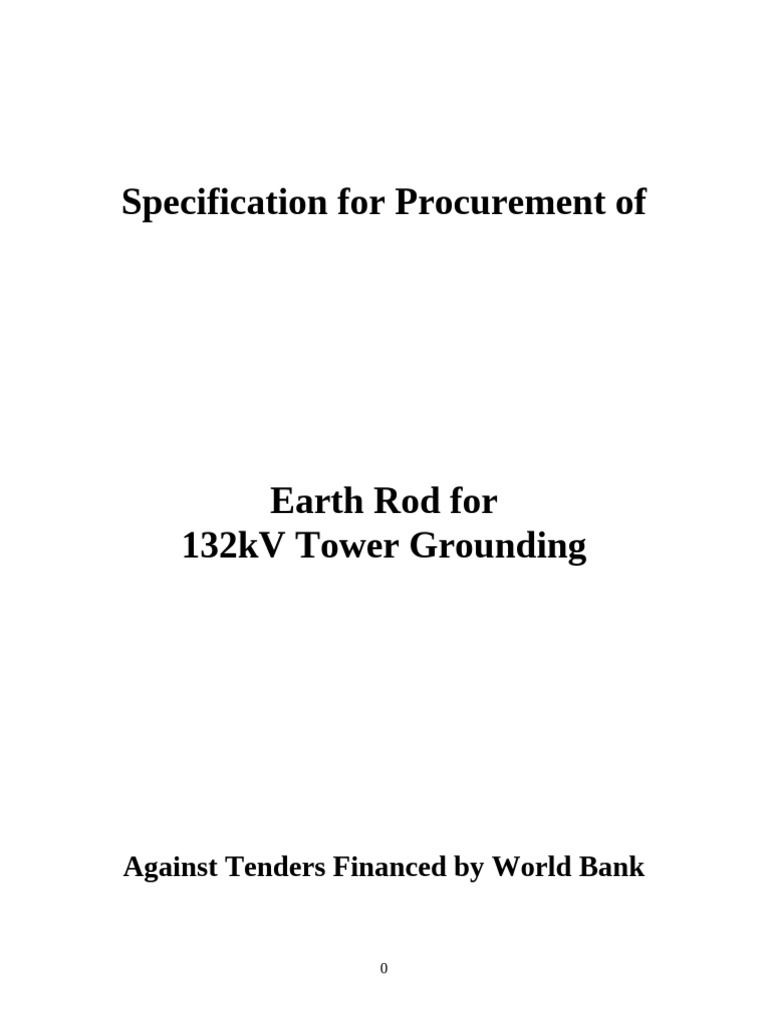 Specification for Procurement of

Earth Rod for
132kV Tower Grounding

Against Tenders Financed by World Bank

0